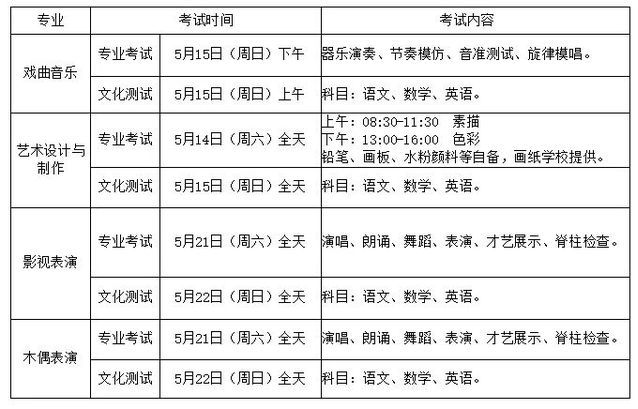 | 专业 | 考试时间 | | 考试内容 |
|---|---|---|---|
| 戏曲音乐 | 专业考试 | 5月15日（周日）下午 | 器乐演奏、节奏模仿、音准测试、旋律模唱。 |
| | 文化测试 | 5月15日（周日）上午 | 科目：语文、数学、英语。 |
| 艺术设计与制作 | 专业考试 | 5月14日（周六）全天 | 上午：08:30-11:30 素描 下午：13:00-16:00 色彩 铅笔、画板、水粉颜料等自备，画纸学校提供。 |
| | 文化测试 | 5月15日（周日）全天 | 科目：语文、数学、英语。 |
| 影视表演 | 专业考试 | 5月21日（周六）全天 | 演唱、朗诵、舞蹈、表演、才艺展示、脊柱检查。 |
| | 文化测试 | 5月22日（周日）全天 | 科目：语文、数学、英语。 |
| 木偶表演 | 专业考试 | 5月21日（周六）全天 | 演唱、朗诵、舞蹈、表演、才艺展示、脊柱检查。 |
| | 文化测试 | 5月22日（周日）全天 | 科目：语文、数学、英语。 |